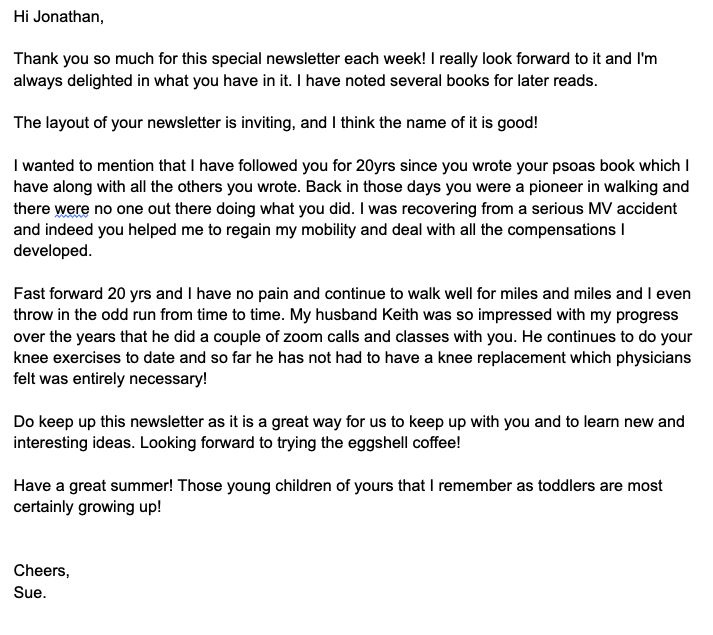 Hi Jonathan,

Thank you so much for this special newsletter each week! I really look forward to it and I'm always delighted in what you have in it. I have noted several books for later reads.

The layout of your newsletter is inviting, and I think the name of it is good!

I wanted to mention that I have followed you for 20yrs since you wrote your psoas book which I have along with all the others you wrote. Back in those days you were a pioneer in walking and there were no one out there doing what you did. I was recovering from a serious MV accident and indeed you helped me to regain my mobility and deal with all the compensations I developed.

Fast forward 20 yrs and I have no pain and continue to walk well for miles and miles and I even throw in the odd run from time to time. My husband Keith was so impressed with my progress over the years that he did a couple of zoom calls and classes with you. He continues to do your knee exercises to date and so far he has not had to have a knee replacement which physicians felt was entirely necessary!

Do keep up this newsletter as it is a great way for us to keep up with you and to learn new and interesting ideas. Looking forward to trying the eggshell coffee!

Have a great summer! Those young children of yours that I remember as toddlers are most certainly growing up!

Cheers,
Sue.